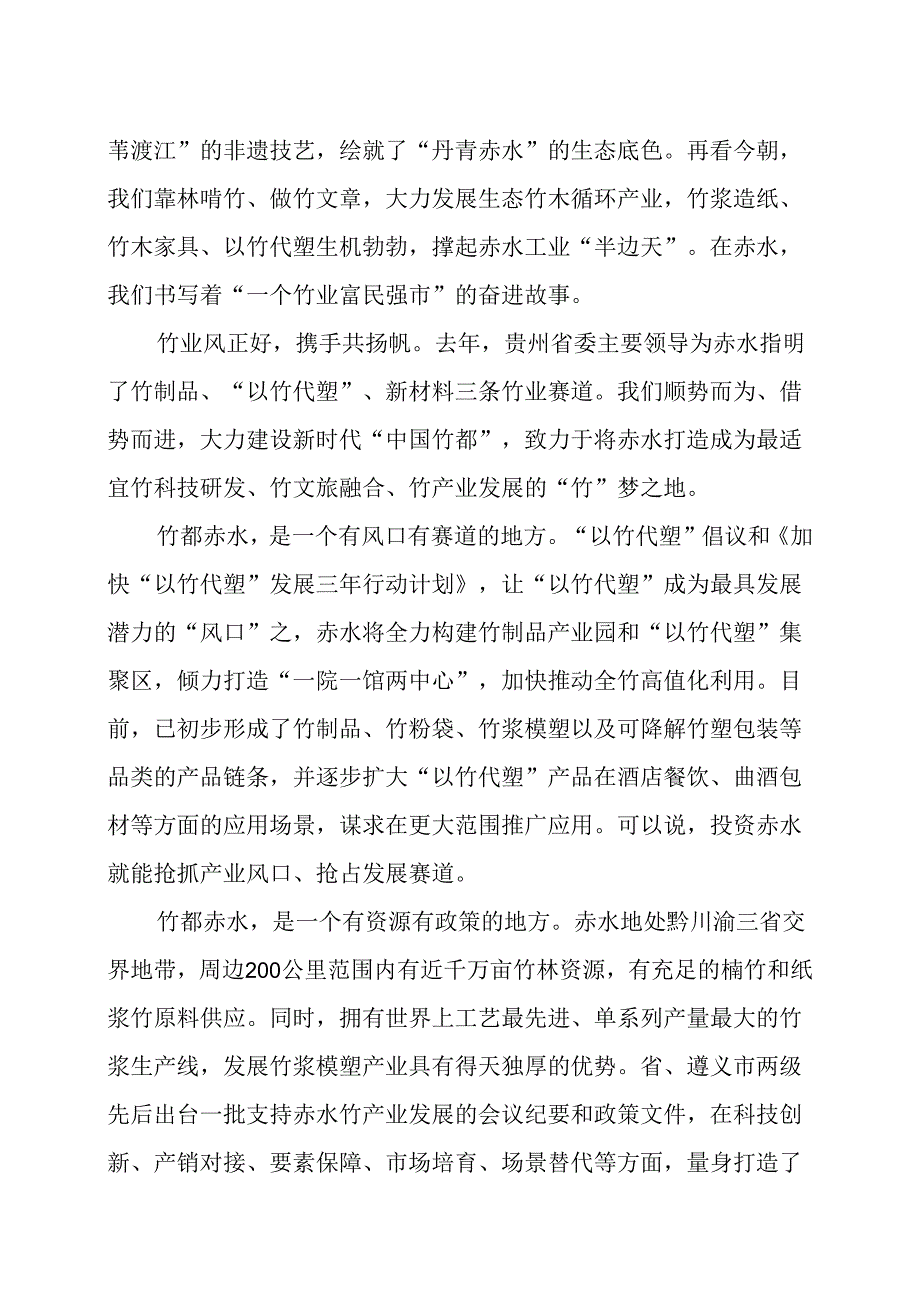 苇渡江”的非遗技艺，绘就了“丹青赤水”的生态底色。再看今朝，我们靠林啃竹、做竹文章，大力发展生态竹木循环产业，竹浆造纸、竹木家具、以竹代塑生机勃勃，撑起赤水工业“半边天”。在赤水，我们书写着“一个竹业富民强市”的奋进故事。

竹业风正好，携手共扬帆。去年，贵州省委主要领导为赤水指明了竹制品、“以竹代塑”、新材料三条竹业赛道。我们顺势而为、借势而进，大力建设新时代“中国竹都”，致力于将赤水打造成为最适宜竹科技研发、竹文旅融合、竹产业发展的“竹”梦之地。

竹都赤水，是一个有风口有赛道的地方。“以竹代塑”倡议和《加快“以竹代塑”发展三年行动计划》，让“以竹代塑”成为最具发展潜力的“风口”之，赤水将全力构建竹制品产业园和“以竹代塑”集聚区，倾力打造“一院一馆两中心”，加快推动全竹高值化利用。目前，已初步形成了竹制品、竹粉袋、竹浆模塑以及可降解竹塑包装等品类的产品链条，并逐步扩大“以竹代塑”产品在酒店餐饮、曲酒包材等方面的应用场景，谋求在更大范围推广应用。可以说，投资赤水就能抢抓产业风口、抢占发展赛道。

竹都赤水，是一个有资源有政策的地方。赤水地处黔川渝三省交界地带，周边200公里范围内有近千万亩竹林资源，有充足的楠竹和纸浆竹原料供应。同时，拥有世界上工艺最先进、单系列产量最大的竹浆生产线，发展竹浆模塑产业具有得天独厚的优势。省、遵义市两级先后出台一批支持赤水竹产业发展的会议纪要和政策文件，在科技创新、产销对接、要素保障、市场培育、场景替代等方面，量身打造了